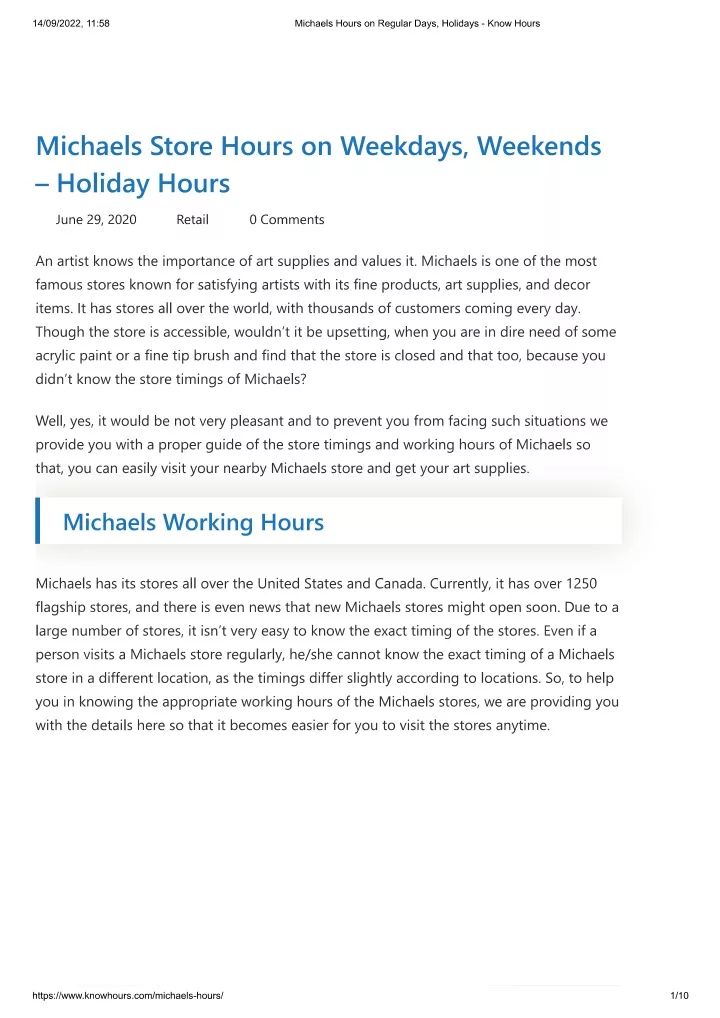 14/09/2022, 11:58 Michaels Hours on Regular Days, Holidays - Know Hours

Michaels Store Hours on Weekdays, Weekends – Holiday Hours

June 29, 2020 Retail 0 Comments

An artist knows the importance of art supplies and values it. Michaels is one of the most famous stores known for satisfying artists with its fine products, art supplies, and decor items. It has stores all over the world, with thousands of customers coming every day. Though the store is accessible, wouldn't it be upsetting, when you are in dire need of some acrylic paint or a fine tip brush and find that the store is closed and that too, because you didn't know the store timings of Michaels?

Well, yes, it would be not very pleasant and to prevent you from facing such situations we provide you with a proper guide of the store timings and working hours of Michaels so that, you can easily visit your nearby Michaels store and get your art supplies.

Michaels Working Hours

Michaels has its stores all over the United States and Canada. Currently, it has over 1250 flagship stores, and there is even news that new Michaels stores might open soon. Due to a large number of stores, it isn't very easy to know the exact timing of the stores. Even if a person visits a Michaels store regularly, he/she cannot know the exact timing of a Michaels store in a different location, as the timings differ slightly according to locations. So, to help you in knowing the appropriate working hours of the Michaels stores, we are providing you with the details here so that it becomes easier for you to visit the stores anytime.

https://www.knowhours.com/michaels-hours/ 1/10